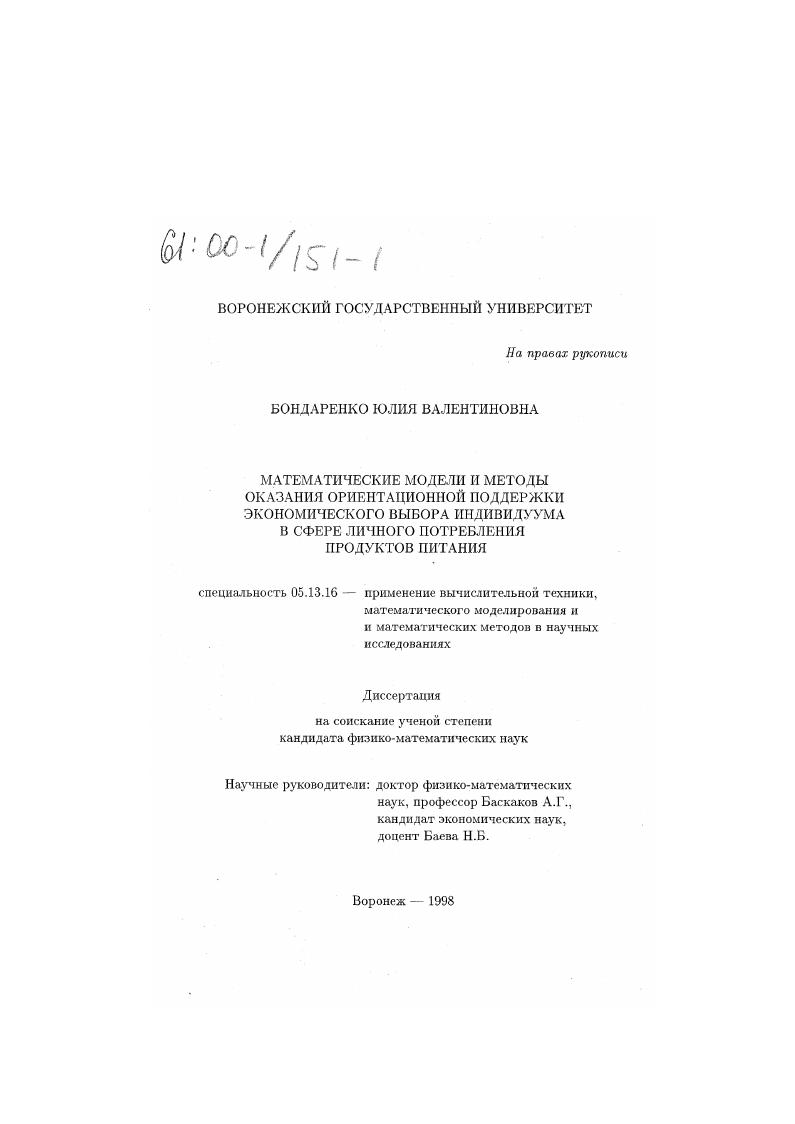 61:00-1/151-1

ВОРОНЕЖСКИЙ ГОСУДАРСТВЕННЫЙ УНИВЕРСИТЕТ

На правах рукописи

БОНДАРЕНКО ЮЛИЯ ВАЛЕНТИНОВНА

МАТЕМАТИЧЕСКИЕ МОДЕЛИ И МЕТОДЫ ОКАЗАНИЯ ОРИЕНТАЦИОННОЙ ПОДДЕРЖКИ ЭКОНОМИЧЕСКОГО ВЫБОРА ИНДИВИДУУМА В СФЕРЕ ЛИЧНОГО ПОТРЕБЛЕНИЯ ПРОДУКТОВ ПИТАНИЯ

специальность 05.13.16 — применение вычислительной техники, математического моделирования и и математических методов в научных исследованиях

Диссертация

на соискание ученой степени кандидата физико-математических наук

Научные руководители: доктор физико-математических наук, профессор Баскаков А.Г., кандидат экономических наук, доцент Баева Н.Б.

Воронеж — 1998